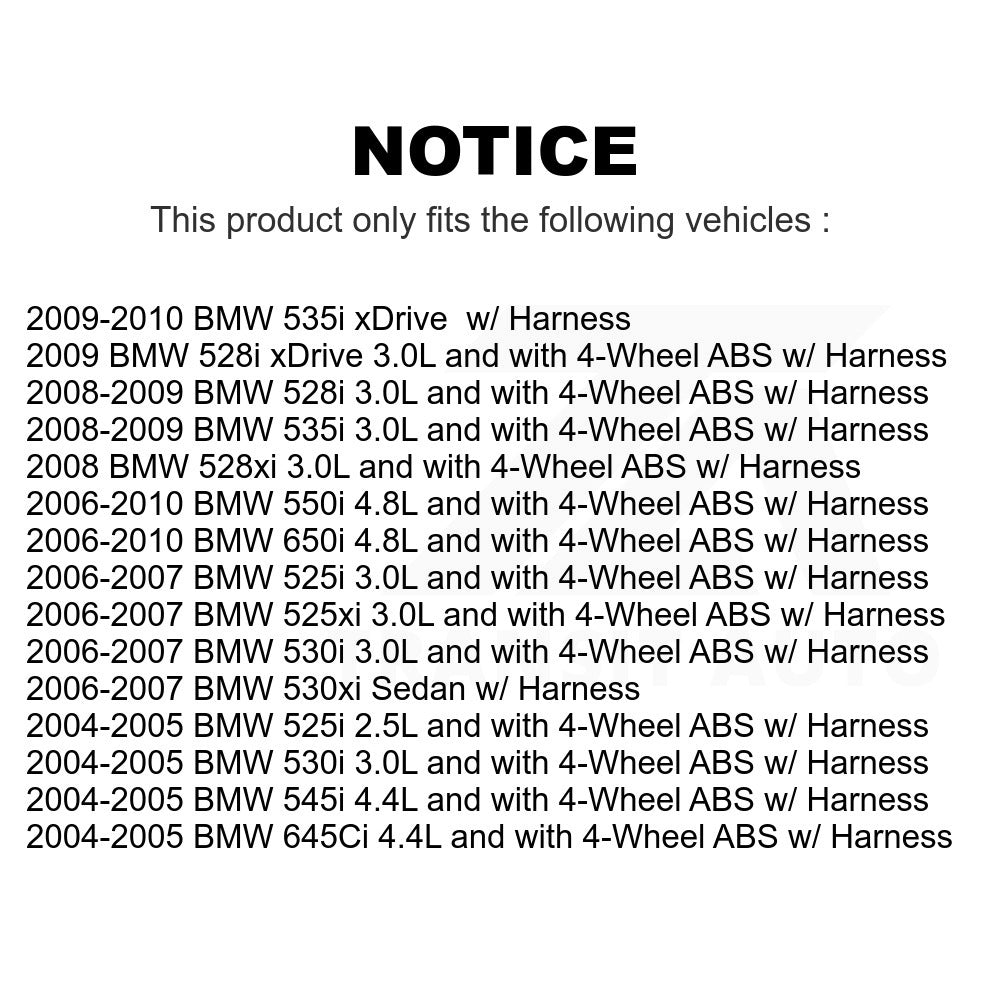 NOTICE

This product only fits the following vehicles :

2009-2010 BMW 535i xDrive w/ Harness
2009 BMW 528i xDrive 3.0L and with 4-Wheel ABS w/ Harness
2008-2009 BMW 528i 3.0L and with 4-Wheel ABS w/ Harness
2008-2009 BMW 535i 3.0L and with 4-Wheel ABS w/ Harness
2008 BMW 528xi 3.0L and with 4-Wheel ABS w/ Harness
2006-2010 BMW 550i 4.8L and with 4-Wheel ABS w/ Harness
2006-2010 BMW 650i 4.8L and with 4-Wheel ABS w/ Harness
2006-2007 BMW 525i 3.0L and with 4-Wheel ABS w/ Harness
2006-2007 BMW 525xi 3.0L and with 4-Wheel ABS w/ Harness
2006-2007 BMW 530i 3.0L and with 4-Wheel ABS w/ Harness
2006-2007 BMW 530xi Sedan w/ Harness
2004-2005 BMW 525i 2.5L and with 4-Wheel ABS w/ Harness
2004-2005 BMW 530i 3.0L and with 4-Wheel ABS w/ Harness
2004-2005 BMW 545i 4.4L and with 4-Wheel ABS w/ Harness
2004-2005 BMW 645Ci 4.4L and with 4-Wheel ABS w/ Harness